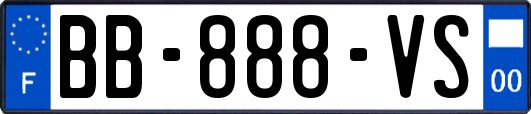 F
BB-888-VS
00